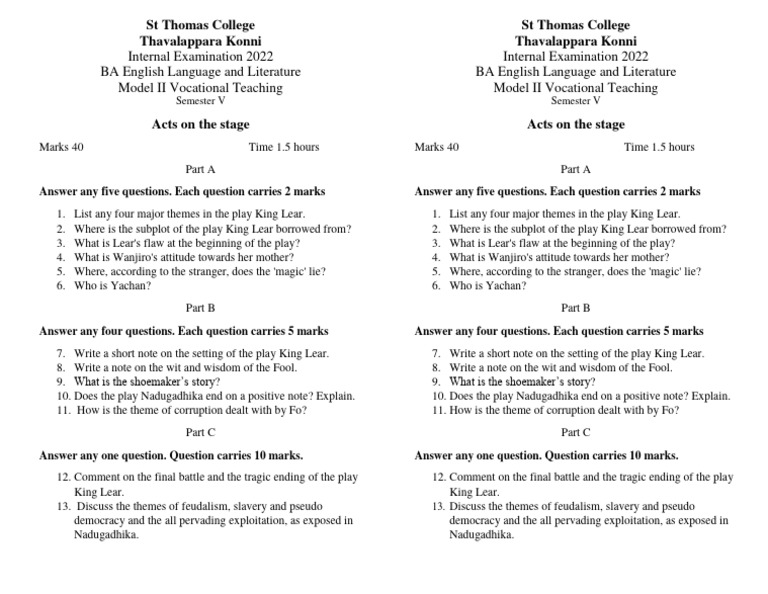 St Thomas College
Thavalappara Konni
Internal Examination 2022
BA English Language and Literature
Model II Vocational Teaching
Semester V

Acts on the stage

Marks 40 Time 1.5 hours

Part A

Answer any five questions. Each question carries 2 marks

1. List any four major themes in the play King Lear.
2. Where is the subplot of the play King Lear borrowed from?
3. What is Lear's flaw at the beginning of the play?
4. What is Wanjiro's attitude towards her mother?
5. Where, according to the stranger, does the 'magic' lie?
6. Who is Yachan?

Part B

Answer any four questions. Each question carries 5 marks

7. Write a short note on the setting of the play King Lear.
8. Write a note on the wit and wisdom of the Fool.
9. What is the shoemaker's story?
10. Does the play Nadugadhika end on a positive note? Explain.
11. How is the theme of corruption dealt with by Fo?

Part C

Answer any one question. Question carries 10 marks.

12. Comment on the final battle and the tragic ending of the play King Lear.
13. Discuss the themes of feudalism, slavery and pseudo democracy and the all pervading exploitation, as exposed in Nadugadhika.

St Thomas College
Thavalappara Konni
Internal Examination 2022
BA English Language and Literature
Model II Vocational Teaching
Semester V

Acts on the stage

Marks 40 Time 1.5 hours

Part A

Answer any five questions. Each question carries 2 marks

1. List any four major themes in the play King Lear.
2. Where is the subplot of the play King Lear borrowed from?
3. What is Lear's flaw at the beginning of the play?
4. What is Wanjiro's attitude towards her mother?
5. Where, according to the stranger, does the 'magic' lie?
6. Who is Yachan?

Part B

Answer any four questions. Each question carries 5 marks

7. Write a short note on the setting of the play King Lear.
8. Write a note on the wit and wisdom of the Fool.
9. What is the shoemaker's story?
10. Does the play Nadugadhika end on a positive note? Explain.
11. How is the theme of corruption dealt with by Fo?

Part C

Answer any one question. Question carries 10 marks.

12. Comment on the final battle and the tragic ending of the play King Lear.
13. Discuss the themes of feudalism, slavery and pseudo democracy and the all pervading exploitation, as exposed in Nadugadhika.